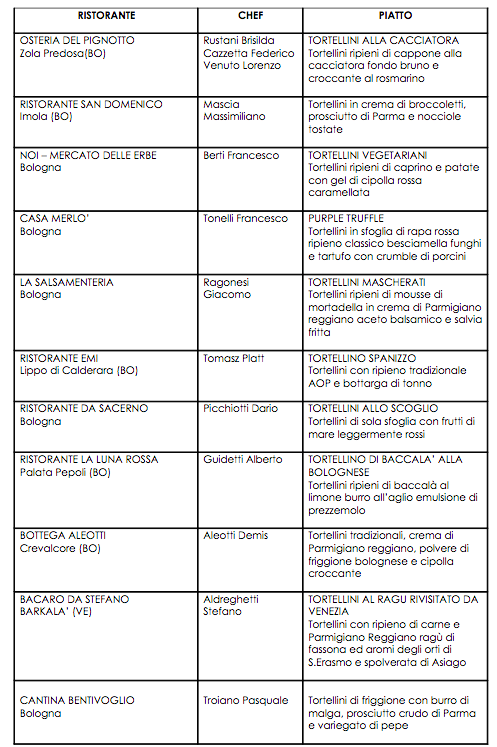 | RISTORANTE | CHEF | PIATTO |
|---|---|---|
| OSTERIA DEL PIGNOTTO Zola Predosa(BO) | Rustani Brisilda Cazzetta Federico Venuto Lorenzo | TORTELLINI ALLA CACCIATORA Tortellini ripieni di cappone alla cacciatora fondo bruno e croccante al rosmarino |
| RISTORANTE SAN DOMENICO Imola (BO) | Mascia Massimiliano | Tortellini in crema di broccoletti, prosciutto di Parma e nocciole tostate |
| NOI – MERCATO DELLE ERBE Bologna | Berti Francesco | TORTELLINI VEGETARIANI Tortellini ripieni di caprino e patate con gel di cipolla rossa caramellata |
| CASA MERLO' Bologna | Tonelli Francesco | PURPLE TRUFFLE Tortellini in sfoglia di rapa rossa ripieno classico besciamella funghi e tartufo con crumble di porcini |
| LA SALSAMENTERIA Bologna | Ragonesi Giacomo | TORTELLINI MASCHERATI Tortellini ripieni di mousse di mortadella in crema di Parmigiano reggiano aceto balsamico e salvia fritta |
| RISTORANTE EMI Lippo di Calderara (BO) | Tomasz Platt | TORTELLINO SPANIZZO Tortellini con ripieno tradizionale AOP e bottarga di tonno |
| RISTORANTE DA SACERNO Bologna | Picchiotti Dario | TORTELLINI ALLO SCOGLIO Tortellini di sola sfoglia con frutti di mare leggermente rossi |
| RISTORANTE LA LUNA ROSSA Palata Pepoli (BO) | Guidetti Alberto | TORTELLINO DI BACCALA' ALLA BOLOGNESE Tortellini ripieni di baccalà al limone burro all'aglio emulsione di prezzemolo |
| BOTTEGA ALEOTTI Crevalcore (BO) | Aleotti Demis | Tortellini tradizionali, crema di Parmigiano reggiano, polvere di friggione bolognese e cipolla croccante |
| BACARO DA STEFANO BARKALA' (VE) | Aldreghetti Stefano | TORTELLINI AL RAGU RIVISITATO DA VENEZIA Tortellini con ripieno di carne e Parmigiano Reggiano ragù di fassona ed aromi degli orti di S.Erasmo e spolverata di Asiago |
| CANTINA BENTIVOGLIO Bologna | Troiano Pasquale | Tortellini di friggione con burro di malga, prosciutto crudo di Parma e variegato di pepe |